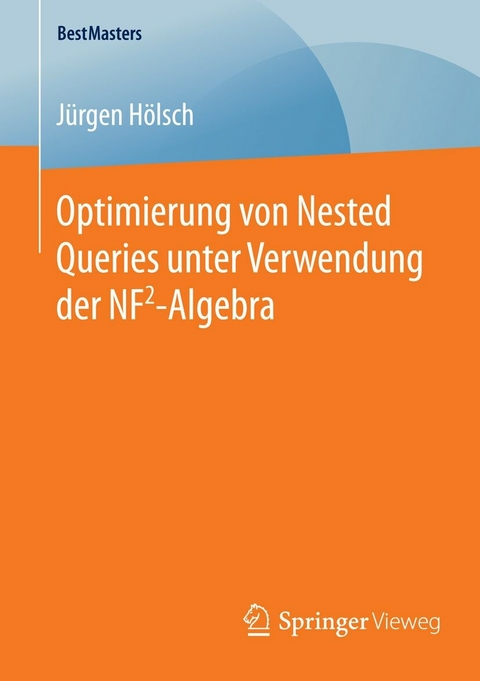 BestMasters

Jürgen Hölsch

Optimierung von Nested Queries unter Verwendung der $NF^2$-Algebra

Springer Vieweg